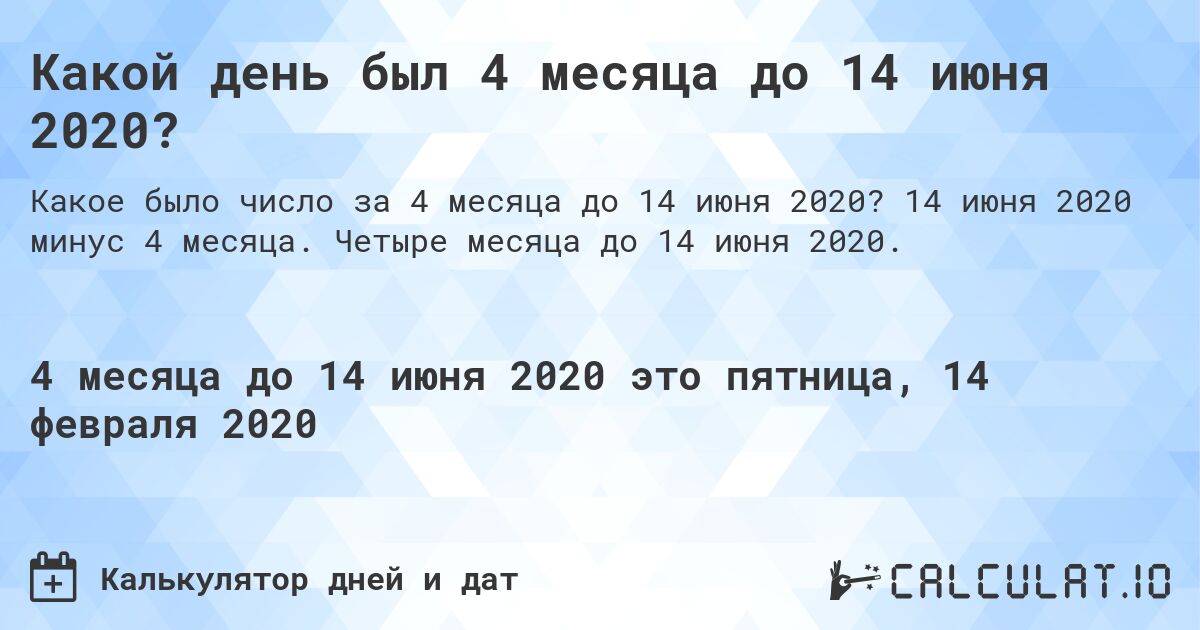 Какой день был 4 месяца до 14 июня 2020?

Какое было число за 4 месяца до 14 июня 2020? 14 июня 2020 минус 4 месяца. Четыре месяца до 14 июня 2020.

4 месяца до 14 июня 2020 это пятница, 14 февраля 2020

Калькулятор дней и дат

CALCULAT.IO